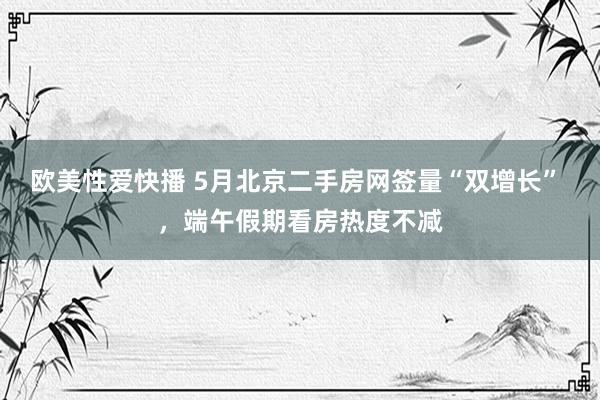 欧美性爱快播 5月北京二手房网签量“双增长”，端午假期看房热度不减